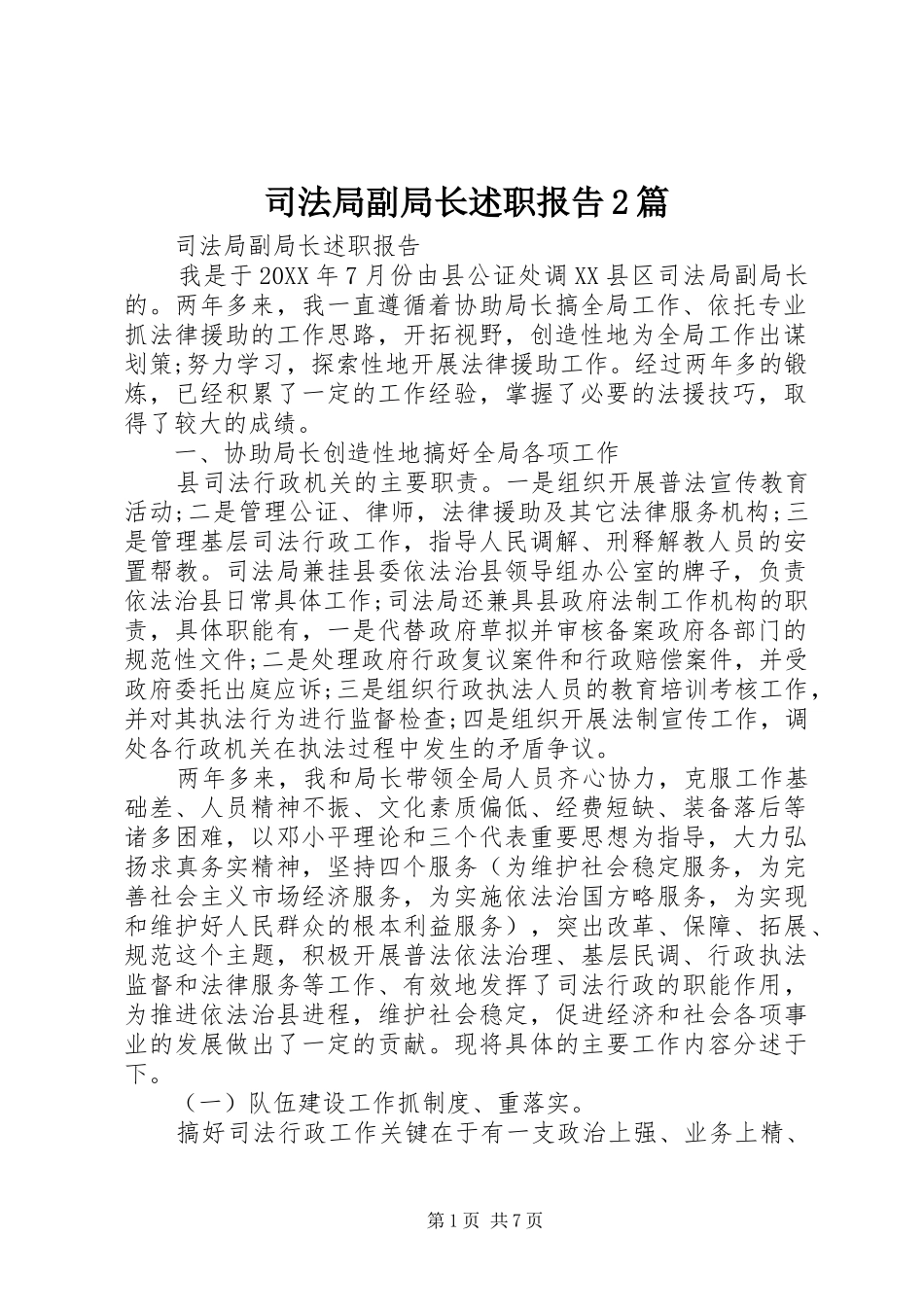 司法局副局长述职报告2篇

司法局副局长述职报告

我是于20XX年7月份由县公证处调XX县区司法局副局长的。两年多来，我一直遵循着协助局长搞全局工作、依托专业抓法律援助的工作思路，开拓视野，创造性地为全局工作出谋划策;努力学习，探索性地开展法律援助工作。经过两年多的锻炼，已经积累了一定的工作经验，掌握了必要的法援技巧，取得了较大的成绩。

一、协助局长创造性地搞好全局各项工作

县司法行政机关的主要职责。一是组织开展普法宣传教育活动;二是管理公证、律师，法律援助及其它法律服务机构;三是管理基层司法行政工作，指导人民调解、刑释解教人员的安置帮教。司法局兼挂县委依法治县领导组办公室的牌子，负责依法治县日常具体工作;司法局还兼具县政府法制工作机构的职责，具体职能有，一是代替政府草拟并审核备案政府各部门的规范性文件;二是处理政府行政复议案件和行政赔偿案件，并受政府委托出庭应诉;三是组织行政执法人员的教育培训考核工作，并对其执法行为进行监督检查;四是组织开展法制宣传工作，调处各行政机关在执法过程中发生的矛盾争议。

两年多来，我和局长带领全局人员齐心协力，克服工作基础差、人员精神不振、文化素质偏低、经费短缺、装备落后等诸多困难，以邓小平理论和三个代表重要思想为指导，大力弘扬求真务实精神，坚持四个服务（为维护社会稳定服务，为完善社会主义市场经济服务，为实施依法治国方略服务，为实现和维护好人民群众的根本利益服务），突出改革、保障、拓展、规范这个主题，积极开展普法依法治理、基层民调、行政执法监督和法律服务等工作、有效地发挥了司法行政的职能作用，为推进依法治县进程，维护社会稳定，促进经济和社会各项事业的发展做出了一定的贡献。现将具体的主要工作内容分述于下。

（一）队伍建设工作抓制度、重落实。

搞好司法行政工作关键在于有一支政治上强、业务上精、

第1页 共7页